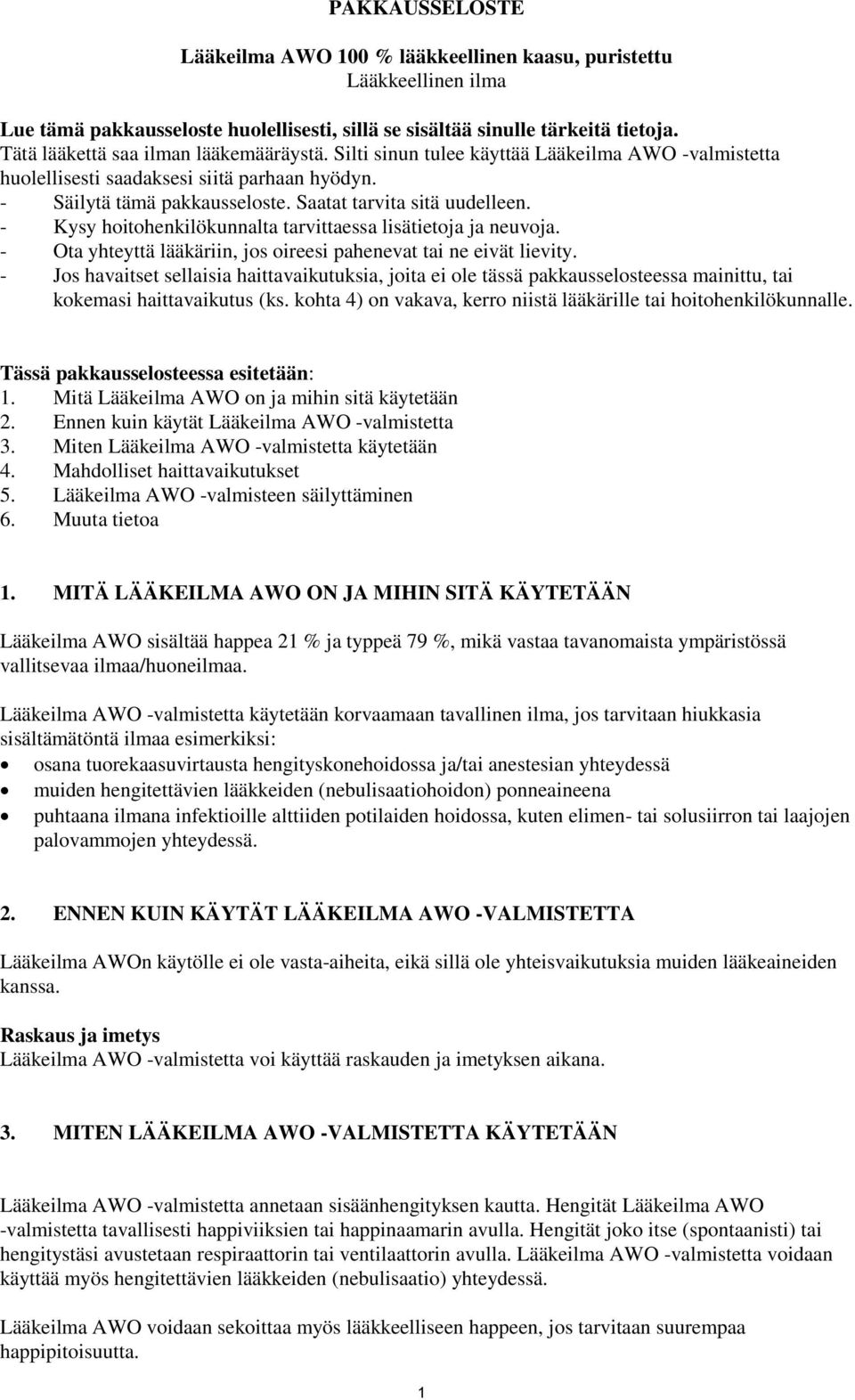 PAKKAUSSELOSTE

Lääkeilma AWO 100 % lääkkeellinen kaasu, puristettu
Lääkkeellinen ilma

Lue tämä pakkausseloste huolellisesti, sillä se sisältää sinulle tärkeitä tietoja.
Tätä lääkettä saa ilman lääkemääräystä. Silti sinun tulee käyttää Lääkeilma AWO -valmistetta huolellisesti saadaksesi siitä parhaan hyödyn.
- Säilytä tämä pakkausseloste. Saatat tarvita sitä uudelleen.
- Kysy hoitohenkilökunnalta tarvittaessa lisätietoja ja neuvoja.
- Ota yhteyttä lääkäriin, jos oireesi pahenevat tai ne eivät lievity.
- Jos havaitset sellaisia haittavaikutuksia, joita ei ole tässä pakkausselosteessa mainittu, tai kokemasi haittavaikutus (ks. kohta 4) on vakava, kerro niistä lääkärille tai hoitohenkilökunnalle.

Tässä pakkausselosteessa esitetään:
1. Mitä Lääkeilma AWO on ja mihin sitä käytetään
2. Ennen kuin käytät Lääkeilma AWO -valmistetta
3. Miten Lääkeilma AWO -valmistetta käytetään
4. Mahdolliset haittavaikutukset
5. Lääkeilma AWO -valmisteen säilyttäminen
6. Muuta tietoa

1. MITÄ LÄÄKEILMA AWO ON JA MIHIN SITÄ KÄYTETÄÄN

Lääkeilma AWO sisältää happea 21 % ja typpeä 79 %, mikä vastaa tavanomaista ympäristössä vallitsevaa ilmaa/huoneilmaa.

Lääkeilma AWO -valmistetta käytetään korvaamaan tavallinen ilma, jos tarvitaan hiukkasia sisältämätöntä ilmaa esimerkiksi:
• osana tuorekaasuvirtausta hengityskonehoidossa ja/tai anestesian yhteydessä
• muiden hengitettävien lääkkeiden (nebulisaatiohoidon) ponneaineena
• puhtaana ilmana infektioille alttiiden potilaiden hoidossa, kuten elimen- tai solusiirron tai laajojen palovammojen yhteydessä.

2. ENNEN KUIN KÄYTÄT LÄÄKEILMA AWO -VALMISTETTA

Lääkeilma AWOn käytölle ei ole vasta-aiheita, eikä sillä ole yhteisvaikutuksia muiden lääkeaineiden kanssa.

Raskaus ja imetys
Lääkeilma AWO -valmistetta voi käyttää raskauden ja imetyksen aikana.

3. MITEN LÄÄKEILMA AWO -VALMISTETTA KÄYTETÄÄN

Lääkeilma AWO -valmistetta annetaan sisäänhengityksen kautta. Hengität Lääkeilma AWO -valmistetta tavallisesti happiviiksien tai happinaamarin avulla. Hengität joko itse (spontaanisti) tai hengitystäsi avustetaan respiraattorin tai ventilaattorin avulla. Lääkeilma AWO -valmistetta voidaan käyttää myös hengitettävien lääkkeiden (nebulisaatio) yhteydessä.

Lääkeilma AWO voidaan sekoittaa myös lääkkeelliseen happeen, jos tarvitaan suurempaa happipitoisuutta.

1